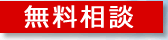 無料相談